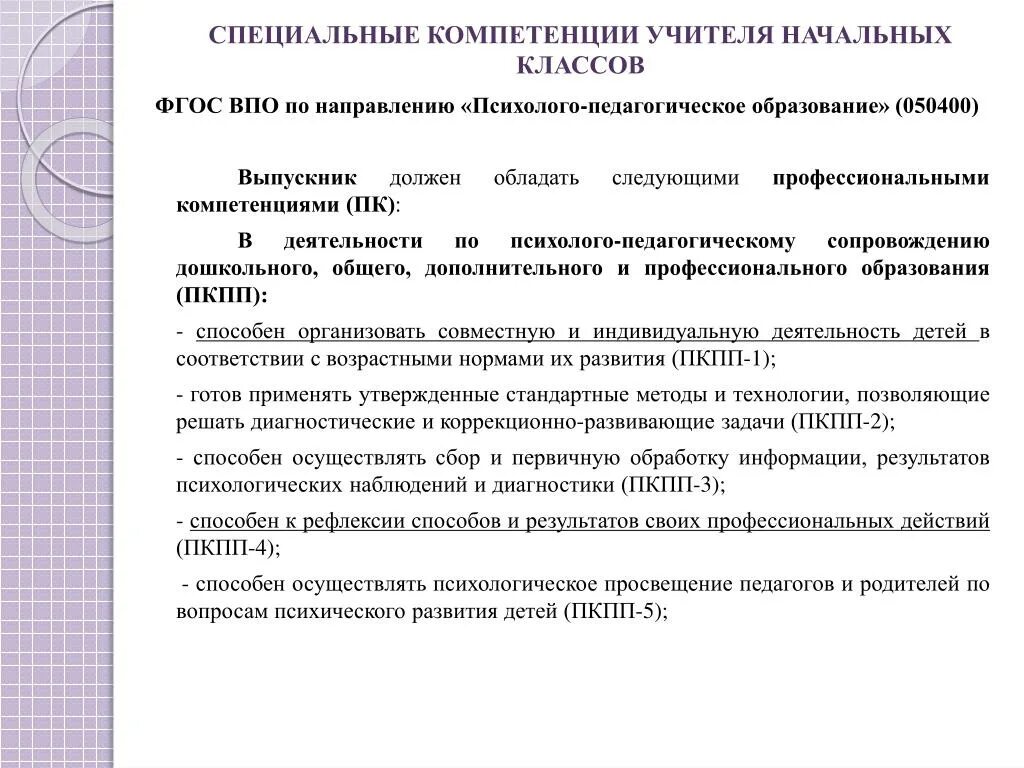 СПЕЦИАЛЬНЫЕ КОМПЕТЕНЦИИ УЧИТЕЛЯ НАЧАЛЬНЫХ КЛАССОВ

ФГОС ВПО по направлению «Психолого-педагогическое образование» (050400)

Выпускник должен обладать следующими профессиональными компетенциями (ПК):

В деятельности по психолого-педагогическому сопровождению дошкольного, общего, дополнительного и профессионального образования (ПКПП):

- способен организовать совместную и индивидуальную деятельность детей в соответствии с возрастными нормами их развития (ПКПП-1);

- готов применять утвержденные стандартные методы и технологии, позволяющие решать диагностические и коррекционно-развивающие задачи (ПКПП-2);

- способен осуществлять сбор и первичную обработку информации, результатов психологических наблюдений и диагностики (ПКПП-3);

- способен к рефлексии способов и результатов своих профессиональных действий (ПКПП-4);

- способен осуществлять психологическое просвещение педагогов и родителей по вопросам психического развития детей (ПКПП-5);